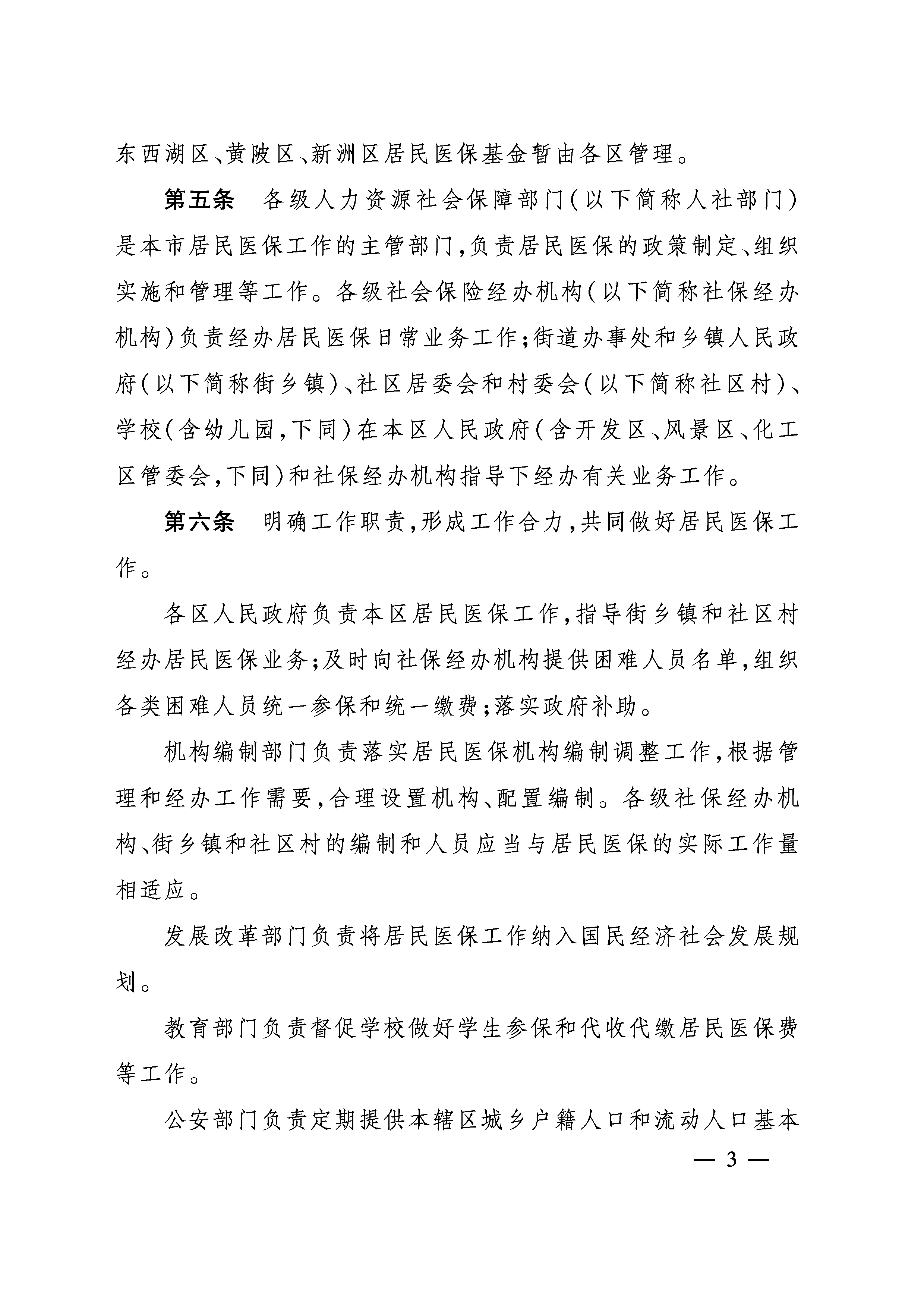 东西湖区、黄陂区、新洲区居民医保基金暂由各区管理。

第五条　各级人力资源社会保障部门（以下简称人社部门）是本市居民医保工作的主管部门，负责居民医保的政策制定、组织实施和管理等工作。各级社会保险经办机构（以下简称社保经办机构）负责经办居民医保日常业务工作；街道办事处和乡镇人民政府（以下简称街乡镇）、社区居委会和村委会（以下简称社区村）、学校（含幼儿园，下同）在本区人民政府（含开发区、风景区、化工区管委会，下同）和社保经办机构指导下经办有关业务工作。

第六条　明确工作职责，形成工作合力，共同做好居民医保工作。

各区人民政府负责本区居民医保工作，指导街乡镇和社区村经办居民医保业务；及时向社保经办机构提供困难人员名单，组织各类困难人员统一参保和统一缴费；落实政府补助。

机构编制部门负责落实居民医保机构编制调整工作，根据管理和经办工作需要，合理设置机构、配置编制。各级社保经办机构、街乡镇和社区村的编制和人员应当与居民医保的实际工作量相适应。

发展改革部门负责将居民医保工作纳入国民经济社会发展规划。

教育部门负责督促学校做好学生参保和代收代缴居民医保费等工作。

公安部门负责定期提供本辖区城乡户籍人口和流动人口基本

— 3 —